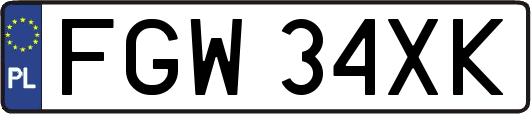 PL
FGW 34XK